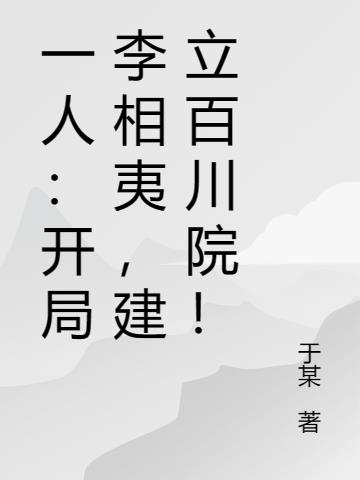 一人：开局李相夷，建立百川院！

于某 著